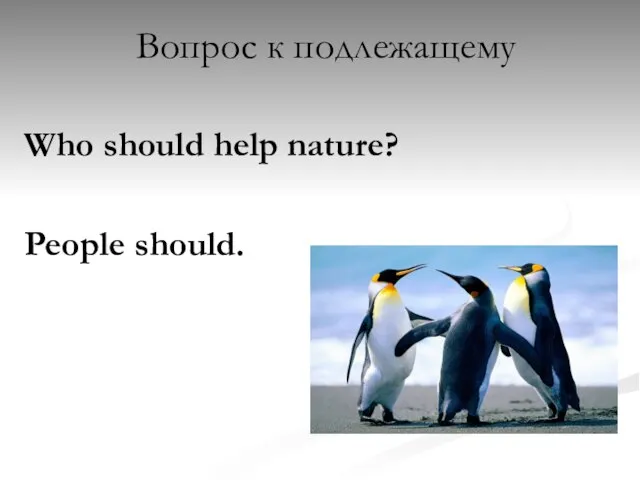 Вопрос к подлежащему

Who should help nature?

People should.